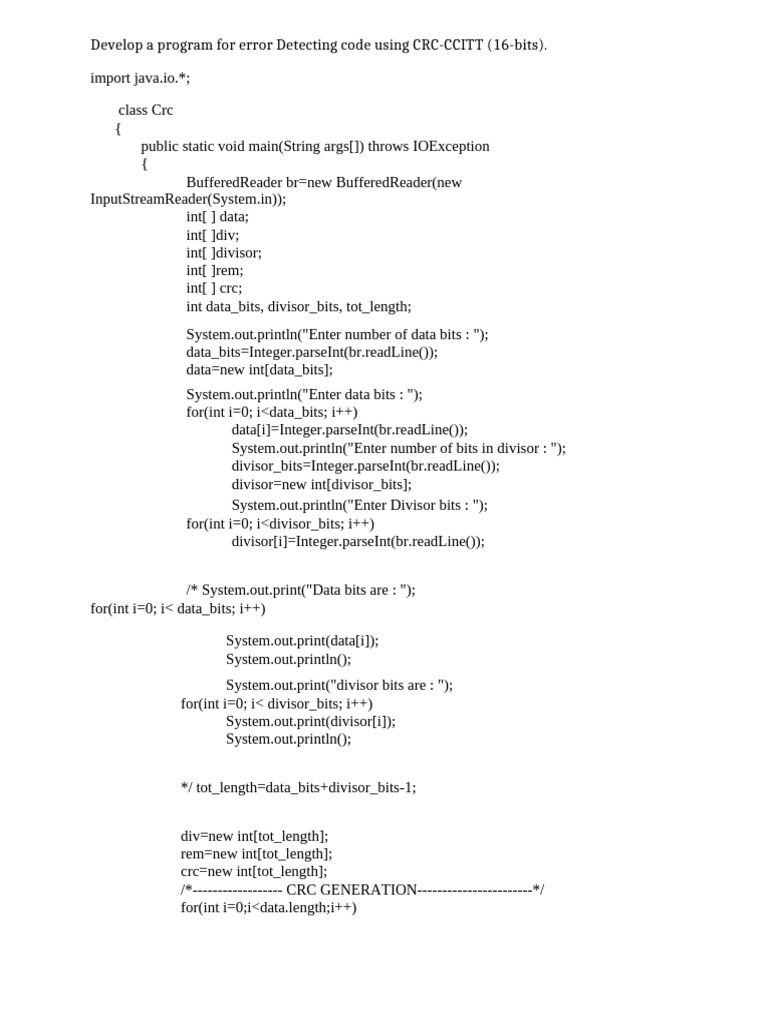 Develop a program for error Detecting code using CRC-CCITT (16-bits).

import java.io.*;

class Crc
{
public static void main(String args[]) throws IOException
{
BufferedReader br=new BufferedReader(new InputStreamReader(System.in));
int[ ] data;
int[ ]div;
int[ ]divisor;
int[ ]rem;
int[ ] crc;
int data_bits, divisor_bits, tot_length;

System.out.println("Enter number of data bits : ");
data_bits=Integer.parseInt(br.readLine());
data=new int[data_bits];

System.out.println("Enter data bits : ");
for(int i=0; i<data_bits; i++)
data[i]=Integer.parseInt(br.readLine());
System.out.println("Enter number of bits in divisor : ");
divisor_bits=Integer.parseInt(br.readLine());
divisor=new int[divisor_bits];
System.out.println("Enter Divisor bits : ");
for(int i=0; i<divisor_bits; i++)
divisor[i]=Integer.parseInt(br.readLine());

/* System.out.print("Data bits are : ");
for(int i=0; i< data_bits; i++)

System.out.print(data[i]);
System.out.println();

System.out.print("divisor bits are : ");
for(int i=0; i< divisor_bits; i++)
System.out.print(divisor[i]);
System.out.println();

*/ tot_length=data_bits+divisor_bits-1;

div=new int[tot_length];
rem=new int[tot_length];
crc=new int[tot_length];
/*------------------ CRC GENERATION-----------------------*/
for(int i=0;i<data.length;i++)